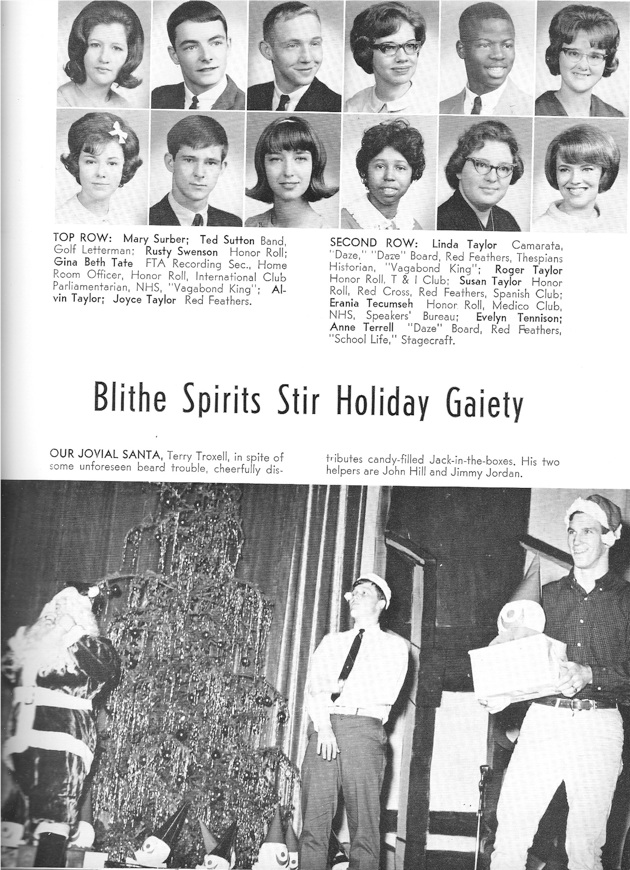 TOP ROW: Mary Surber; Ted Sutton Band, Golf Letterman; Rusty Swenson Honor Roll; Gina Beth Tate FTA Recording Sec., Home Room Officer, Honor Roll, International Club Parliamentarian, NHS, "Vagabond King"; Alvin Taylor; Joyce Taylor Red Feathers.

SECOND ROW: Linda Taylor Camarata, "Daze," "Daze" Board, Red Feathers, Thespians Historian, "Vagabond King"; Roger Taylor Honor Roll, T & I Club; Susan Taylor Honor Roll, Red Cross, Red Feathers, Spanish Club; Erania Tecumseh Honor Roll, Medico Club, NHS, Speakers' Bureau; Evelyn Tennison; Anne Terrell "Daze" Board, Red Feathers, "School Life," Stagecraft.

Blithe Spirits Stir Holiday Gaiety

OUR JOVIAL SANTA, Terry Troxell, in spite of some unforeseen beard trouble, cheerfully distributes candy-filled Jack-in-the-boxes. His two helpers are John Hill and Jimmy Jordan.